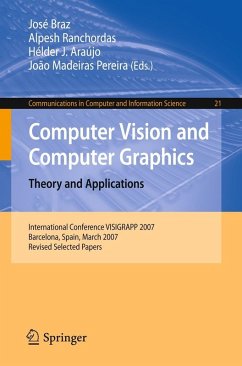 José Braz
Alpesh Ranchordas
Hélder J. Araújo
João Madeiras Pereira (Eds.)

Communications in Computer and Information Science 21

Computer Vision and Computer Graphics

Theory and Applications

International Conference VISIGRAPP 2007
Barcelona, Spain, March 2007
Revised Selected Papers

Springer